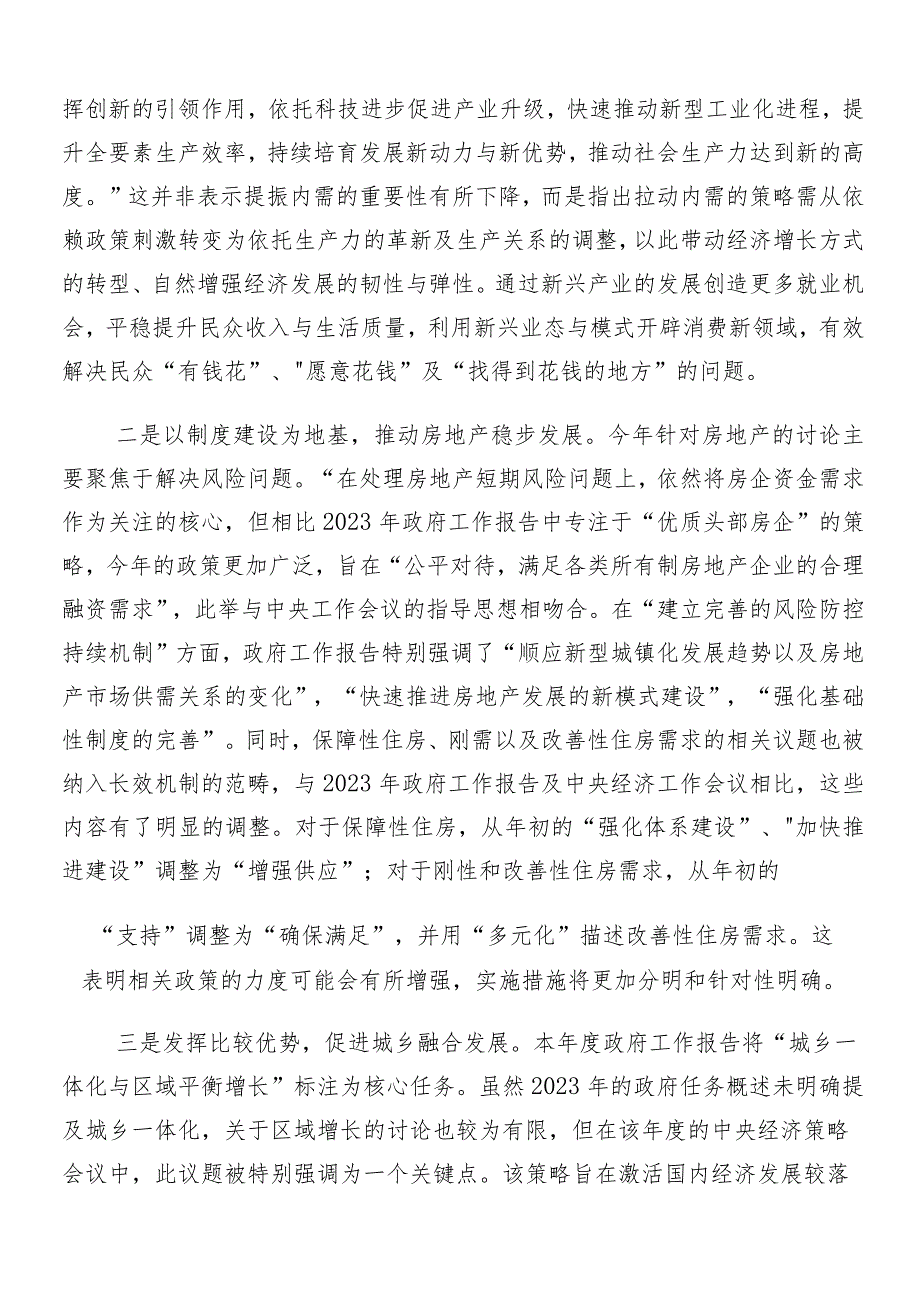 挥创新的引领作用，依托科技进步促进产业升级，快速推动新型工业化进程，提升全要素生产效率，持续培育发展新动力与新优势，推动社会生产力达到新的高度。”这并非表示提振内需的重要性有所下降，而是指出拉动内需的策略需从依赖政策刺激转变为依托生产力的革新及生产关系的调整，以此带动经济增长方式的转型、自然增强经济发展的韧性与弹性。通过新兴产业的发展创造更多就业机会，平稳提升民众收入与生活质量，利用新兴业态与模式开辟消费新领域，有效解决民众“有钱花”、"愿意花钱”及“找得到花钱的地方”的问题。

二是以制度建设为地基，推动房地产稳步发展。今年针对房地产的讨论主要聚焦于解决风险问题。“在处理房地产短期风险问题上，依然将房企资金需求作为关注的核心，但相比2023年政府工作报告中专注于“优质头部房企”的策略，今年的政策更加广泛，旨在“公平对待，满足各类所有制房地产企业的合理融资需求”，此举与中央工作会议的指导思想相吻合。在“建立完善的风险防控持续机制”方面，政府工作报告特别强调了“顺应新型城镇化发展趋势以及房地产市场供需关系的变化”，“快速推进房地产发展的新模式建设”，“强化基础性制度的完善”。同时，保障性住房、刚需以及改善性住房需求的相关议题也被纳入长效机制的范畴，与2023年政府工作报告及中央经济工作会议相比，这些内容有了明显的调整。对于保障性住房，从年初的“强化体系建设”、"加快推进建设”调整为“增强供应”；对于刚性和改善性住房需求，从年初的

“支持”调整为“确保满足”，并用“多元化”描述改善性住房需求。这表明相关政策的力度可能会有所增强，实施措施将更加分明和针对性明确。

三是发挥比较优势，促进城乡融合发展。本年度政府工作报告将“城乡一体化与区域平衡增长”标注为核心任务。虽然2023年的政府任务概述未明确提及城乡一体化，关于区域增长的讨论也较为有限，但在该年度的中央经济策略会议中，此议题被特别强调为一个关键点。该策略旨在激活国内经济发展较落